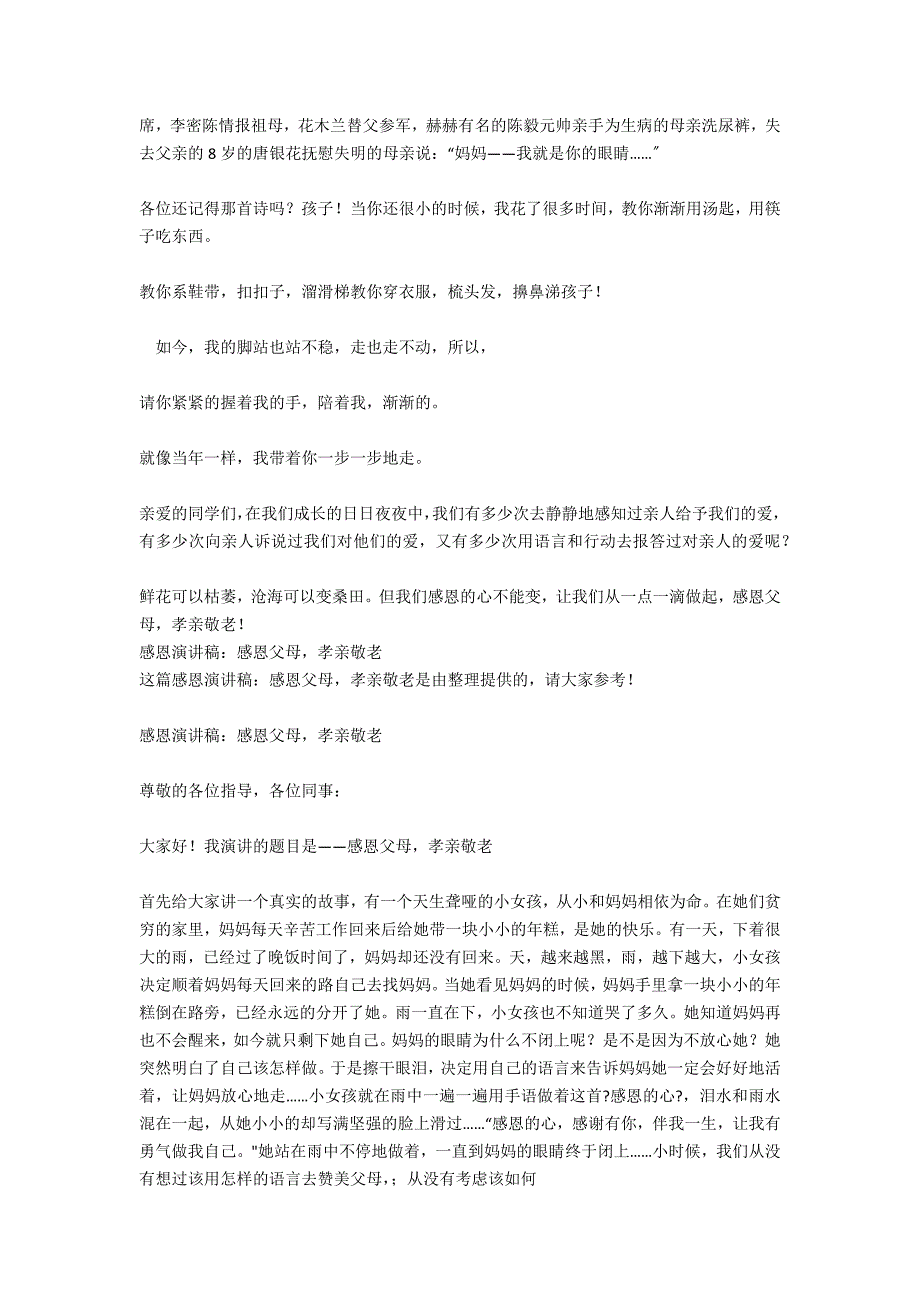 席，李密陈情报祖母，花木兰替父参军，赫赫有名的陈毅元帅亲手为生病的母亲洗尿裤，失去父亲的 8 岁的唐银花抚慰失明的母亲说：“妈妈——我就是你的眼睛......”

各位还记得那首诗吗？孩子！当你还很小的时候，我花了很多时间，教你渐渐用汤匙，用筷子吃东西。

教你系鞋带，扣扣子，溜滑梯教你穿衣服，梳头发，擤鼻涕孩子！

如今，我的脚站也站不稳，走也走不动，所以，

请你紧紧的握着我的手，陪着我，渐渐的。

就像当年一样，我带着你一步一步地走。

亲爱的同学们，在我们成长的日日夜夜中，我们有多少次去静静地感知过亲人给予我们的爱，有多少次向亲人诉说过我们对他们的爱，又有多少次用语言和行动去报答过对亲人的爱呢？

鲜花可以枯萎，沧海可以变桑田。但我们感恩的心不能变，让我们从一点一滴做起，感恩父母，孝亲敬老！
感恩演讲稿：感恩父母，孝亲敬老
这篇感恩演讲稿：感恩父母，孝亲敬老是由整理提供的，请大家参考！

感恩演讲稿：感恩父母，孝亲敬老

尊敬的各位指导，各位同事：

大家好！我演讲的题目是——感恩父母，孝亲敬老

首先给大家讲一个真实的故事，有一个天生聋哑的小女孩，从小和妈妈相依为命。在她们贫穷的家里，妈妈每天辛苦工作回来后给她带一块小小的年糕，是她的快乐。有一天，下着很大的雨，已经过了晚饭时间了，妈妈却还没有回来。天，越来越黑，雨，越下越大，小女孩决定顺着妈妈每天回来的路自己去找妈妈。当她看见妈妈的时候，妈妈手里拿一块小小的年糕倒在路旁，已经永远的分开了她。雨一直在下，小女孩也不知道哭了多久。她知道妈妈再也不会醒来，如今就只剩下她自己。妈妈的眼睛为什么不闭上呢？是不是因为不放心她？她突然明白了自己该怎样做。于是擦干眼泪，决定用自己的语言来告诉妈妈她一定会好好地活着，让妈妈放心地走......小女孩就在雨中一遍一遍用手语做着这首?感恩的心?，泪水和雨水混在一起，从她小小的却写满坚强的脸上滑过......“感恩的心，感谢有你，伴我一生，让我有勇气做我自己。"她站在雨中不停地做着，一直到妈妈的眼睛终于闭上......小时候，我们从没有想过该用怎样的语言去赞美父母，；从没有考虑该如何